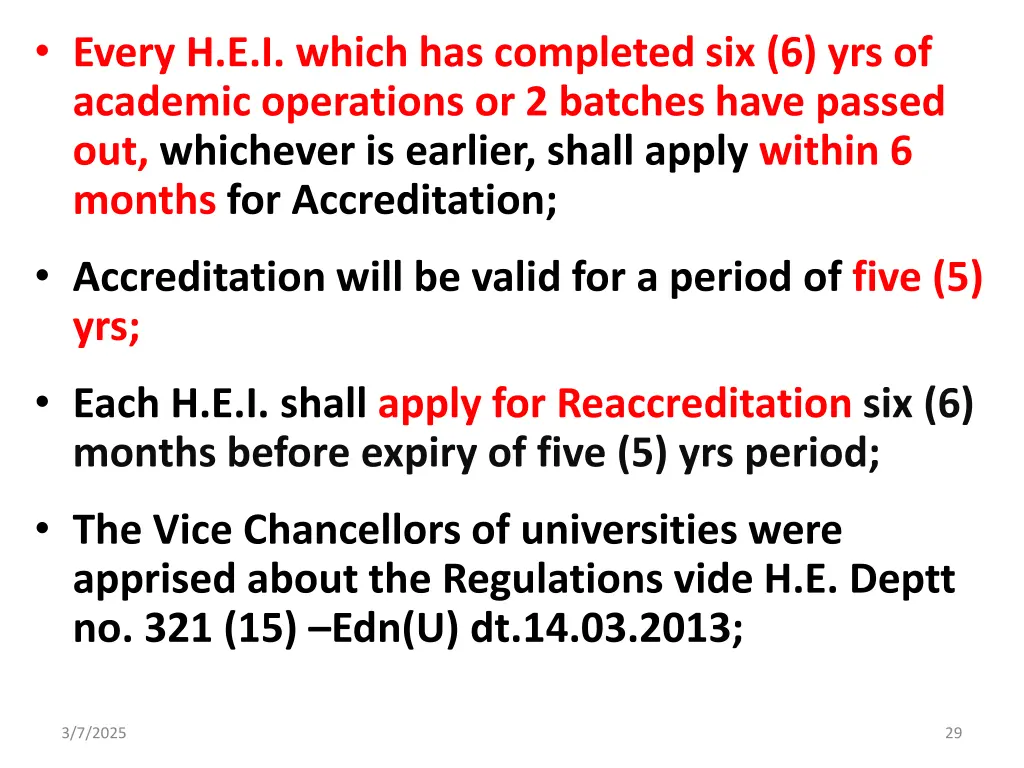 • Every H.E.I. which has completed six (6) yrs of academic operations or 2 batches have passed out, whichever is earlier, shall apply within 6 months for Accreditation;

• Accreditation will be valid for a period of five (5) yrs;

• Each H.E.I. shall apply for Reaccreditation six (6) months before expiry of five (5) yrs period;

• The Vice Chancellors of universities were apprised about the Regulations vide H.E. Deptt no. 321 (15) –Edn(U) dt.14.03.2013;

3/7/2025

29